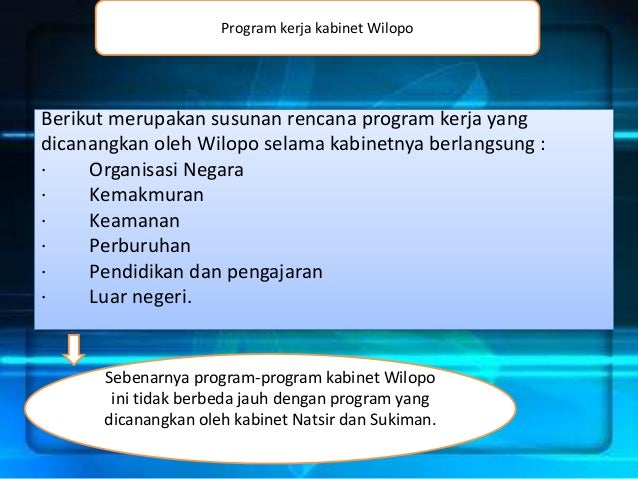 Program kerja kabinet Wilopo

Berikut merupakan susunan rencana program kerja yang dicanangkan oleh Wilopo selama kabinetnya berlangsung :
· Organisasi Negara
· Kemakmuran
· Keamanan
· Perburuhan
· Pendidikan dan pengajaran
· Luar negeri.

Sebenarnya program-program kabinet Wilopo ini tidak berbeda jauh dengan program yang dicanangkan oleh kabinet Natsir dan Sukiman.